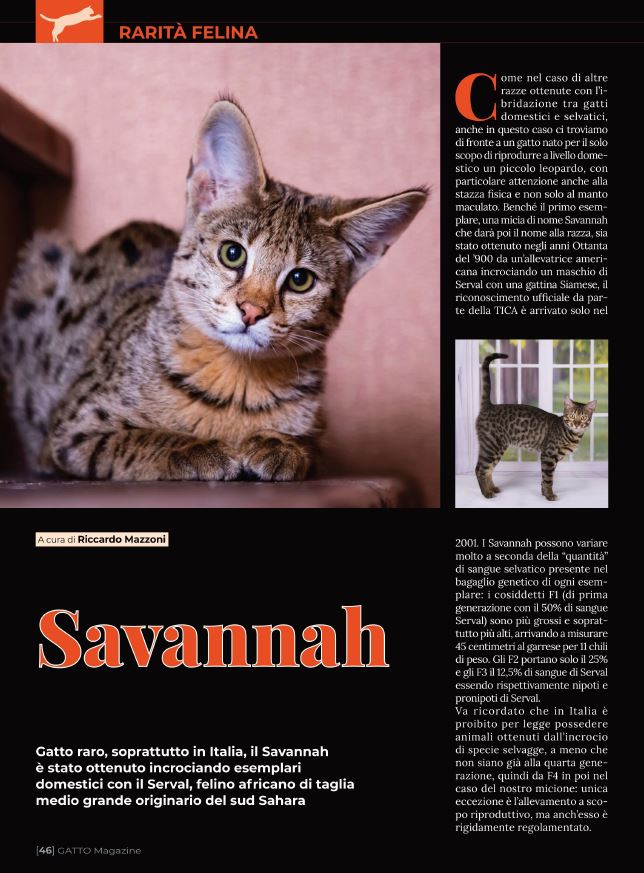 RARITÀ FELINA

A cura di Riccardo Mazzoni

Savannah

Gatto raro, soprattutto in Italia, il Savannah è stato ottenuto incrociando esemplari domestici con il Serval, felino africano di taglia medio grande originario del sud Sahara

Come nel caso di altre razze ottenute con l'ibridazione tra gatti domestici e selvatici, anche in questo caso ci troviamo di fronte a un gatto nato per il solo scopo di riprodurre a livello domestico un piccolo leopardo, con particolare attenzione anche alla stazza fisica e non solo al manto maculato. Benché il primo esemplare, una micia di nome Savannah che darà poi il nome alla razza, sia stato ottenuto negli anni Ottanta del '900 da un'allevatrice americana incrociando un maschio di Serval con una gattina Siamese, il riconoscimento ufficiale da parte della TICA è arrivato solo nel 2001. I Savannah possono variare molto a seconda della "quantità" di sangue selvatico presente nel bagaglio genetico di ogni esemplare: i cosiddetti F1 (di prima generazione con il 50% di sangue Serval) sono più grossi e soprattutto più alti, arrivando a misurare 45 centimetri al garrese per 11 chili di peso. Gli F2 portano solo il 25% e gli F3 il 12,5% di sangue di Serval essendo rispettivamente nipoti e pronipoti di Serval.
Va ricordato che in Italia è proibito per legge possedere animali ottenuti dall'incrocio di specie selvagge, a meno che non siano già alla quarta generazione, quindi da F4 in poi nel caso del nostro micione: unica eccezione è l'allevamento a scopo riproduttivo, ma anch'esso è rigidamente regolamentato.

[46] GATTO Magazine